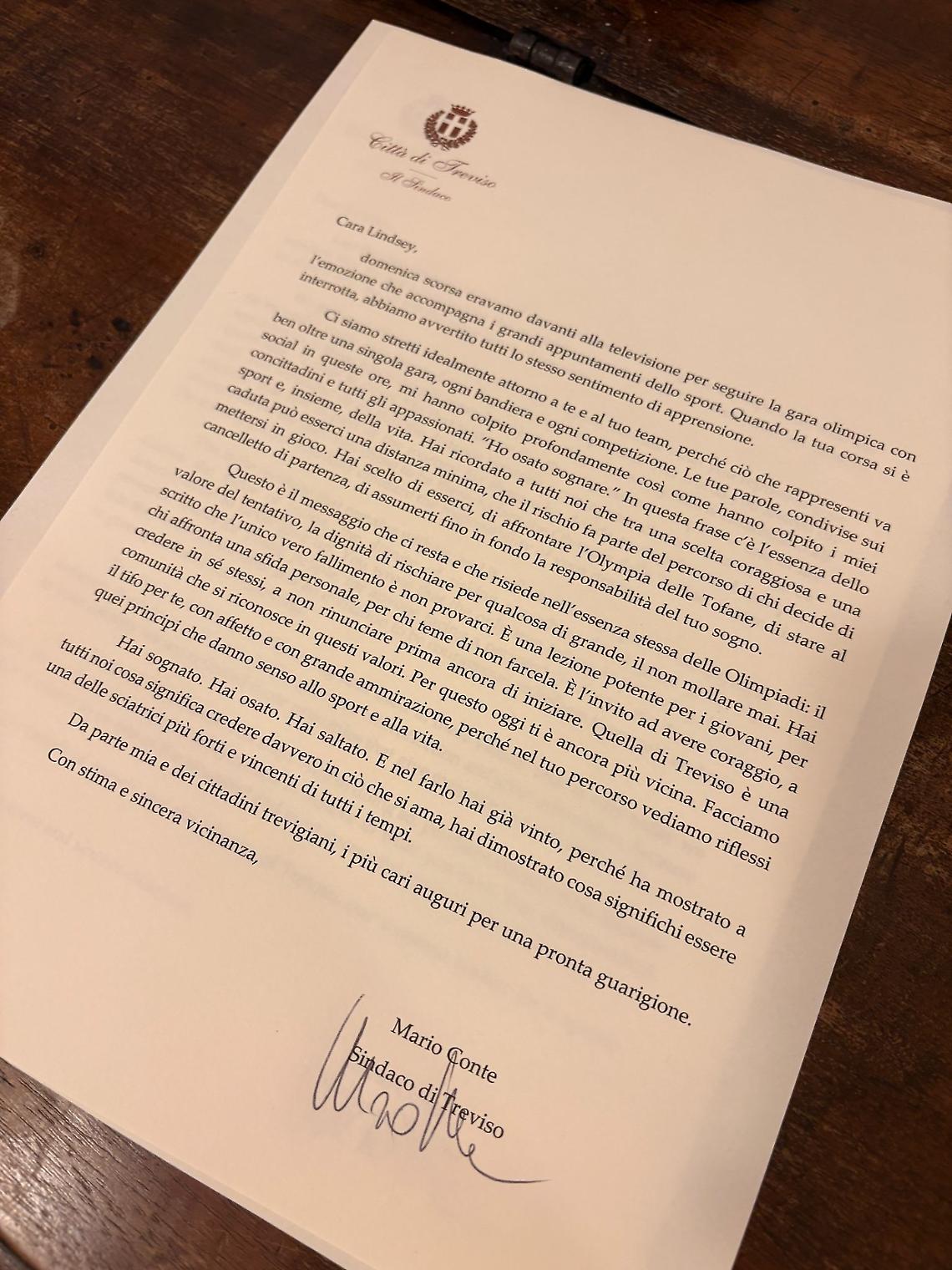 Città di Treviso
Il Sindaco

Cara Lindsey,

domenica scorsa eravamo davanti alla televisione per seguire la gara olimpica con l'emozione che accompagna i grandi appuntamenti dello sport. Quando la tua corsa si è interrotta, abbiamo avvertito tutti lo stesso sentimento di apprensione.

Ci siamo stretti idealmente attorno a te e al tuo team, perché ciò che rappresenti va ben oltre una singola gara, ogni bandiera e ogni competizione. Le tue parole, condivise sui social in queste ore, mi hanno colpito profondamente così come hanno colpito i miei concittadini e tutti gli appassionati. "Ho osato sognare." In questa frase c'è l'essenza dello sport e, insieme, della vita. Hai ricordato a tutti noi che tra una scelta coraggiosa e una caduta può esserci una distanza minima, che il rischio fa parte del percorso di chi decide di mettersi in gioco. Hai scelto di esserci, di affrontare l'Olympia delle Tofane, di stare al cancelletto di partenza, di assumerti fino in fondo la responsabilità del tuo sogno.

Questo è il messaggio che ci resta e che risiede nell'essenza stessa delle Olimpiadi: il valore del tentativo, la dignità di rischiare per qualcosa di grande, il non mollare mai. Hai scritto che l'unico vero fallimento è non provarci. È una lezione potente per i giovani, per chi affronta una sfida personale, per chi teme di non farcela. È l'invito ad avere coraggio, a credere in sé stessi, a non rinunciare prima ancora di iniziare. Quella di Treviso è una comunità che si riconosce in questi valori. Per questo oggi ti è ancora più vicina. Facciamo il tifo per te, con affetto e con grande ammirazione, perché nel tuo percorso vediamo riflessi quei principi che danno senso allo sport e alla vita.

Hai sognato. Hai osato. Hai saltato. E nel farlo hai già vinto, perché ha mostrato a tutti noi cosa significa credere davvero in ciò che si ama, hai dimostrato cosa significhi essere una delle sciatrici più forti e vincenti di tutti i tempi.

Da parte mia e dei cittadini trevigiani, i più cari auguri per una pronta guarigione.

Con stima e sincera vicinanza,

Mario Conte
Sindaco di Treviso